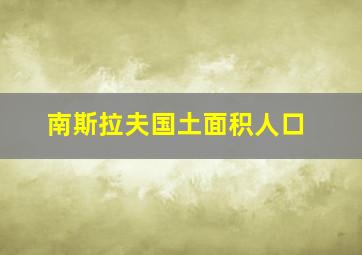 南斯拉夫国土面积人口